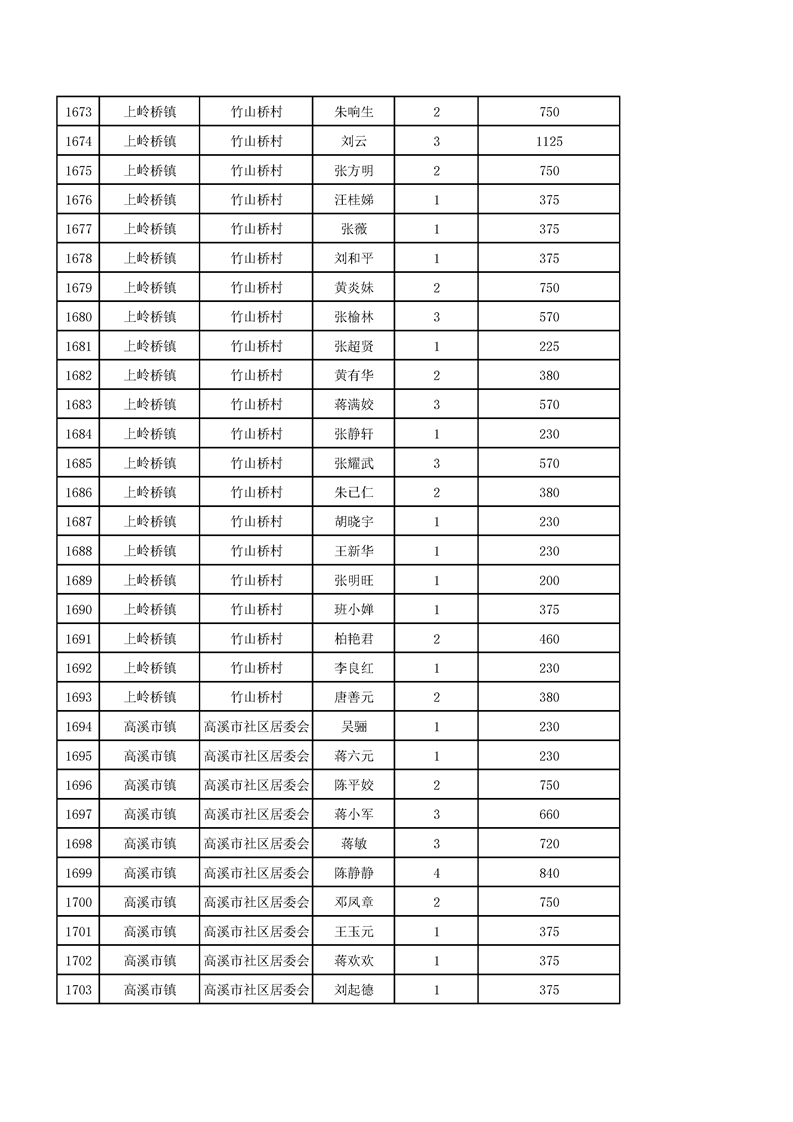 | 1673 | 上岭桥镇 | 竹山桥村 | 朱响生 | 2 | 750 |
|---|---|---|---|---|---|
| 1674 | 上岭桥镇 | 竹山桥村 | 刘云 | 3 | 1125 |
| 1675 | 上岭桥镇 | 竹山桥村 | 张方明 | 2 | 750 |
| 1676 | 上岭桥镇 | 竹山桥村 | 汪桂娣 | 1 | 375 |
| 1677 | 上岭桥镇 | 竹山桥村 | 张薇 | 1 | 375 |
| 1678 | 上岭桥镇 | 竹山桥村 | 刘和平 | 1 | 375 |
| 1679 | 上岭桥镇 | 竹山桥村 | 黄炎妹 | 2 | 750 |
| 1680 | 上岭桥镇 | 竹山桥村 | 张榆林 | 3 | 570 |
| 1681 | 上岭桥镇 | 竹山桥村 | 张超贤 | 1 | 225 |
| 1682 | 上岭桥镇 | 竹山桥村 | 黄有华 | 2 | 380 |
| 1683 | 上岭桥镇 | 竹山桥村 | 蒋满姣 | 3 | 570 |
| 1684 | 上岭桥镇 | 竹山桥村 | 张静轩 | 1 | 230 |
| 1685 | 上岭桥镇 | 竹山桥村 | 张耀武 | 3 | 570 |
| 1686 | 上岭桥镇 | 竹山桥村 | 朱已仁 | 2 | 380 |
| 1687 | 上岭桥镇 | 竹山桥村 | 胡晓宇 | 1 | 230 |
| 1688 | 上岭桥镇 | 竹山桥村 | 王新华 | 1 | 230 |
| 1689 | 上岭桥镇 | 竹山桥村 | 张明旺 | 1 | 200 |
| 1690 | 上岭桥镇 | 竹山桥村 | 班小婵 | 1 | 375 |
| 1691 | 上岭桥镇 | 竹山桥村 | 柏艳君 | 2 | 460 |
| 1692 | 上岭桥镇 | 竹山桥村 | 李良红 | 1 | 230 |
| 1693 | 上岭桥镇 | 竹山桥村 | 唐善元 | 2 | 380 |
| 1694 | 高溪市镇 | 高溪市社区居委会 | 吴骊 | 1 | 230 |
| 1695 | 高溪市镇 | 高溪市社区居委会 | 蒋六元 | 1 | 230 |
| 1696 | 高溪市镇 | 高溪市社区居委会 | 陈平姣 | 2 | 750 |
| 1697 | 高溪市镇 | 高溪市社区居委会 | 蒋小军 | 3 | 660 |
| 1698 | 高溪市镇 | 高溪市社区居委会 | 蒋敏 | 3 | 720 |
| 1699 | 高溪市镇 | 高溪市社区居委会 | 陈静静 | 4 | 840 |
| 1700 | 高溪市镇 | 高溪市社区居委会 | 邓凤章 | 2 | 750 |
| 1701 | 高溪市镇 | 高溪市社区居委会 | 王玉元 | 1 | 375 |
| 1702 | 高溪市镇 | 高溪市社区居委会 | 蒋欢欢 | 1 | 375 |
| 1703 | 高溪市镇 | 高溪市社区居委会 | 刘起德 | 1 | 375 |